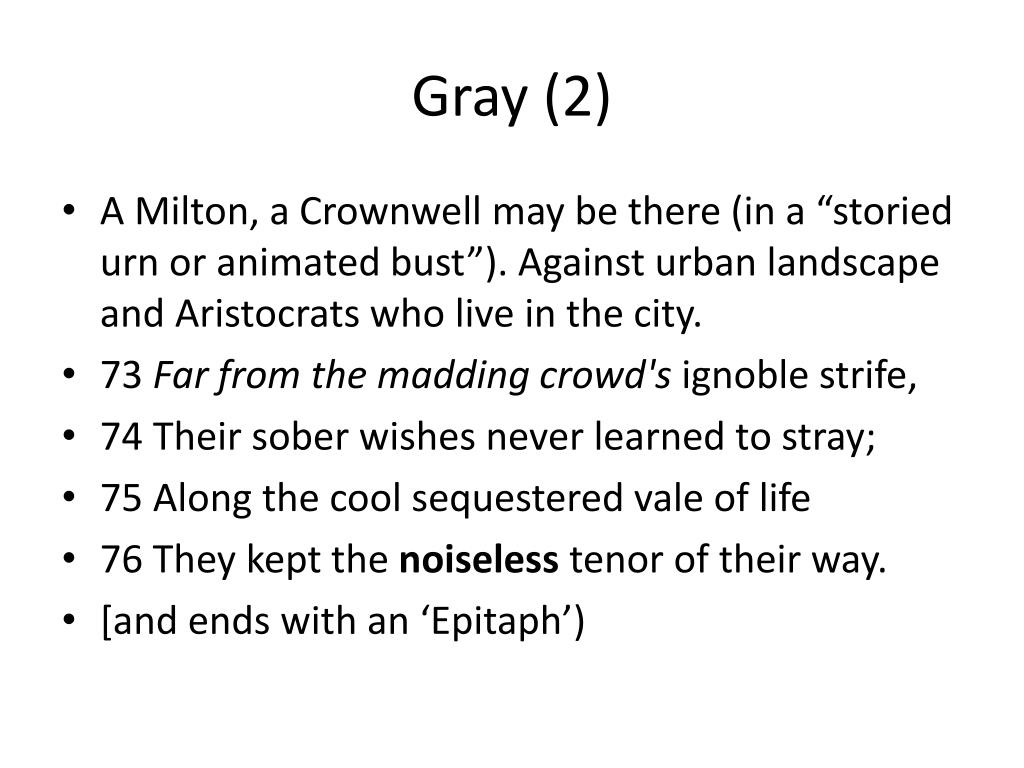 Gray (2)

• A Milton, a Crownwell may be there (in a "storied urn or animated bust"). Against urban landscape and Aristocrats who live in the city.
• 73 Far from the madding crowd's ignoble strife,
• 74 Their sober wishes never learned to stray;
• 75 Along the cool sequestered vale of life
• 76 They kept the noiseless tenor of their way.
• [and ends with an 'Epitaph')